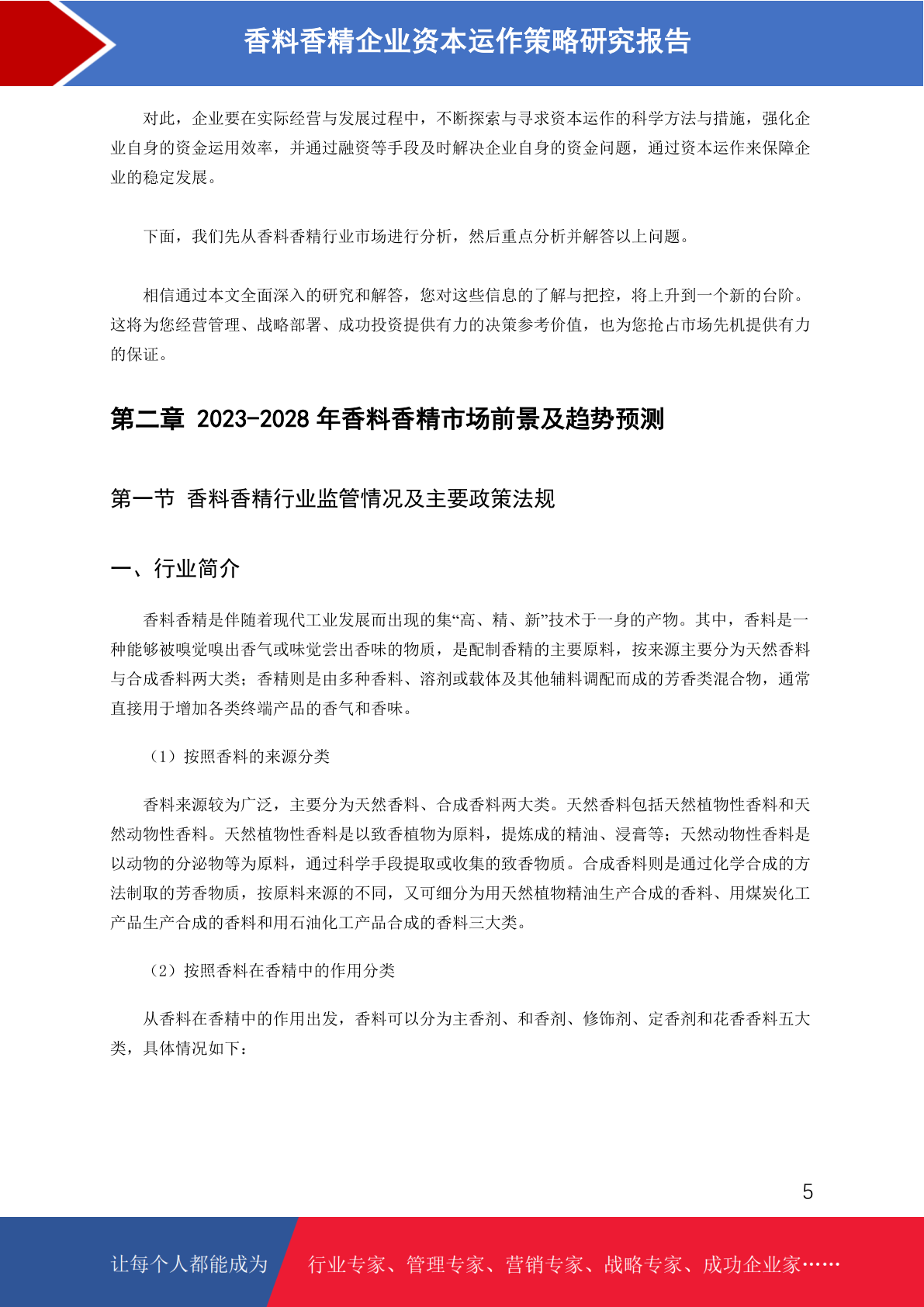 香料香精企业资本运作策略研究报告

对此，企业要在实际经营与发展过程中，不断探索与寻求资本运作的科学方法与措施，强化企业自身的资金运用效率，并通过融资等手段及时解决企业自身的资金问题，通过资本运作来保障企业的稳定发展。

下面，我们先从香料香精行业市场进行分析，然后重点分析并解答以上问题。

相信通过本文全面深入的研究和解答，您对这些信息的了解与把控，将上升到一个新的台阶。这将为您经营管理、战略部署、成功投资提供有力的决策参考价值，也为您抢占市场先机提供有力的保证。

第二章 2023-2028 年香料香精市场前景及趋势预测

第一节 香料香精行业监管情况及主要政策法规

一、行业简介

香料香精是伴随着现代工业发展而出现的集“高、精、新”技术于一身的产物。其中，香料是一种能够被嗅觉嗅出香气或味觉尝出香味的物质，是配制香精的主要原料，按来源主要分为天然香料与合成香料两大类；香精则是由多种香料、溶剂或载体及其他辅料调配而成的芳香类混合物，通常直接用于增加各类终端产品的香气和香味。

（1）按照香料的来源分类

香料来源较为广泛，主要分为天然香料、合成香料两大类。天然香料包括天然植物性香料和天然动物性香料。天然植物性香料是以致香植物为原料，提炼成的精油、浸膏等；天然动物性香料是以动物的分泌物等为原料，通过科学手段提取或收集的致香物质。合成香料则是通过化学合成的方法制取的芳香物质，按原料来源的不同，又可细分为用天然植物精油生产合成的香料、用煤炭化工产品生产合成的香料和用石油化工产品合成的香料三大类。

（2）按照香料在香精中的作用分类

从香料在香精中的作用出发，香料可以分为主香剂、和香剂、修饰剂、定香剂和花香香料五大类，具体情况如下：

5

让每个人都能成为 行业专家、管理专家、营销专家、战略专家、成功企业家……